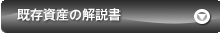 既存資産の解説書